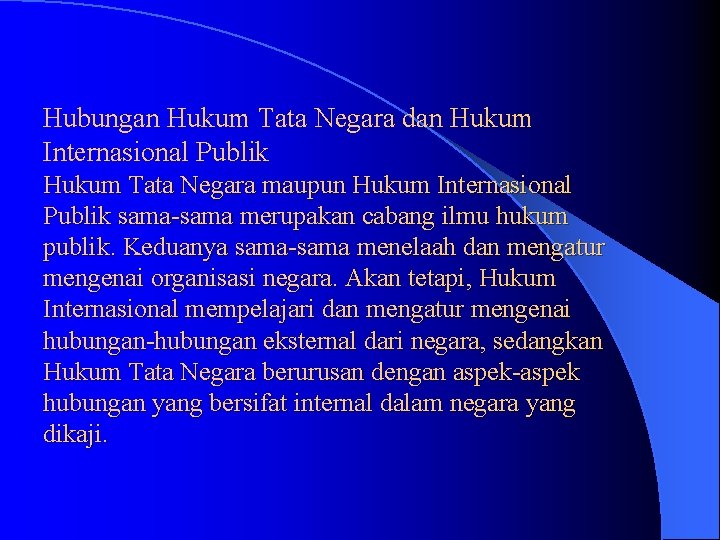 Hubungan Hukum Tata Negara dan Hukum Internasional Publik

Hukum Tata Negara maupun Hukum Internasional Publik sama-sama merupakan cabang ilmu hukum publik. Keduanya sama-sama menelaah dan mengatur mengenai organisasi negara. Akan tetapi, Hukum Internasional mempelajari dan mengatur mengenai hubungan-hubungan eksternal dari negara, sedangkan Hukum Tata Negara berurusan dengan aspek-aspek hubungan yang bersifat internal dalam negara yang dikaji.